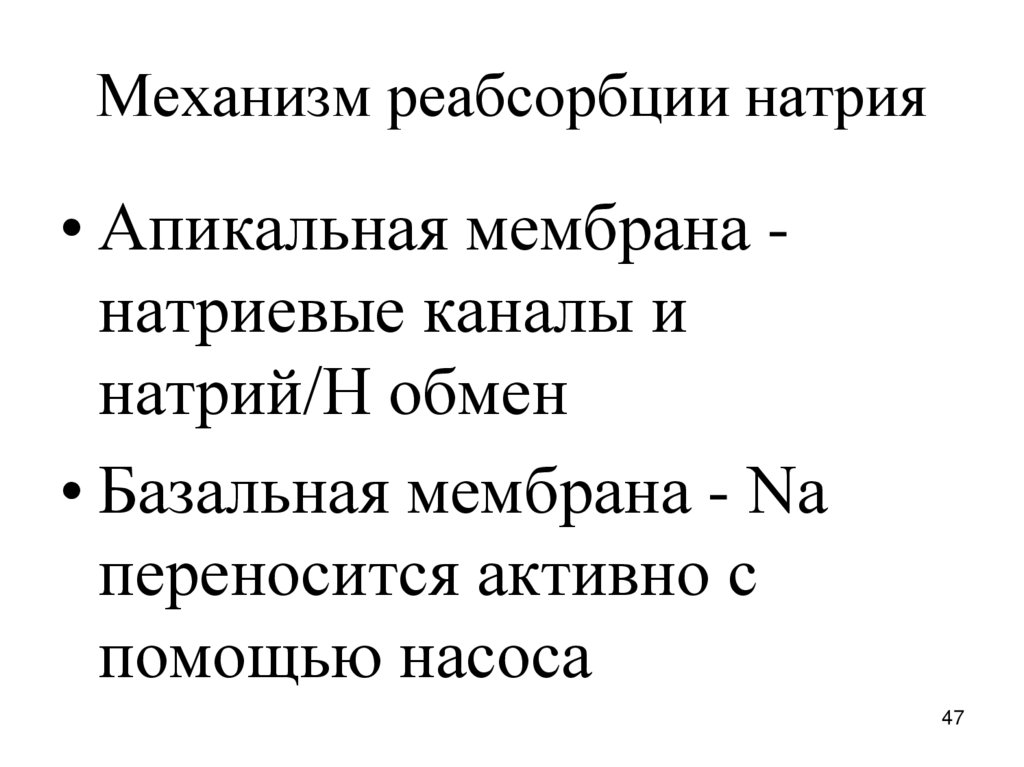 Механизм реабсорбции натрия

• Апикальная мембрана - натриевые каналы и натрий/Н обмен
• Базальная мембрана - Na переносится активно с помощью насоса

47